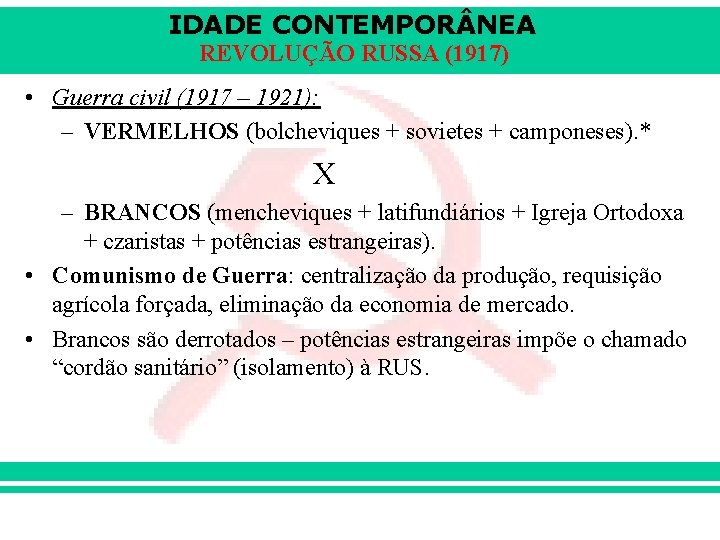 IDADE CONTEMPORÂNEA
REVOLUÇÃO RUSSA (1917)

• Guerra civil (1917 – 1921):
– VERMELHOS (bolcheviques + sovietes + camponeses).*

X

– BRANCOS (mencheviques + latifundiários + Igreja Ortodoxa + czaristas + potências estrangeiras).

• Comunismo de Guerra: centralização da produção, requisição agrícola forçada, eliminação da economia de mercado.

• Brancos são derrotados – potências estrangeiras impõe o chamado “cordão sanitário” (isolamento) à RUS.